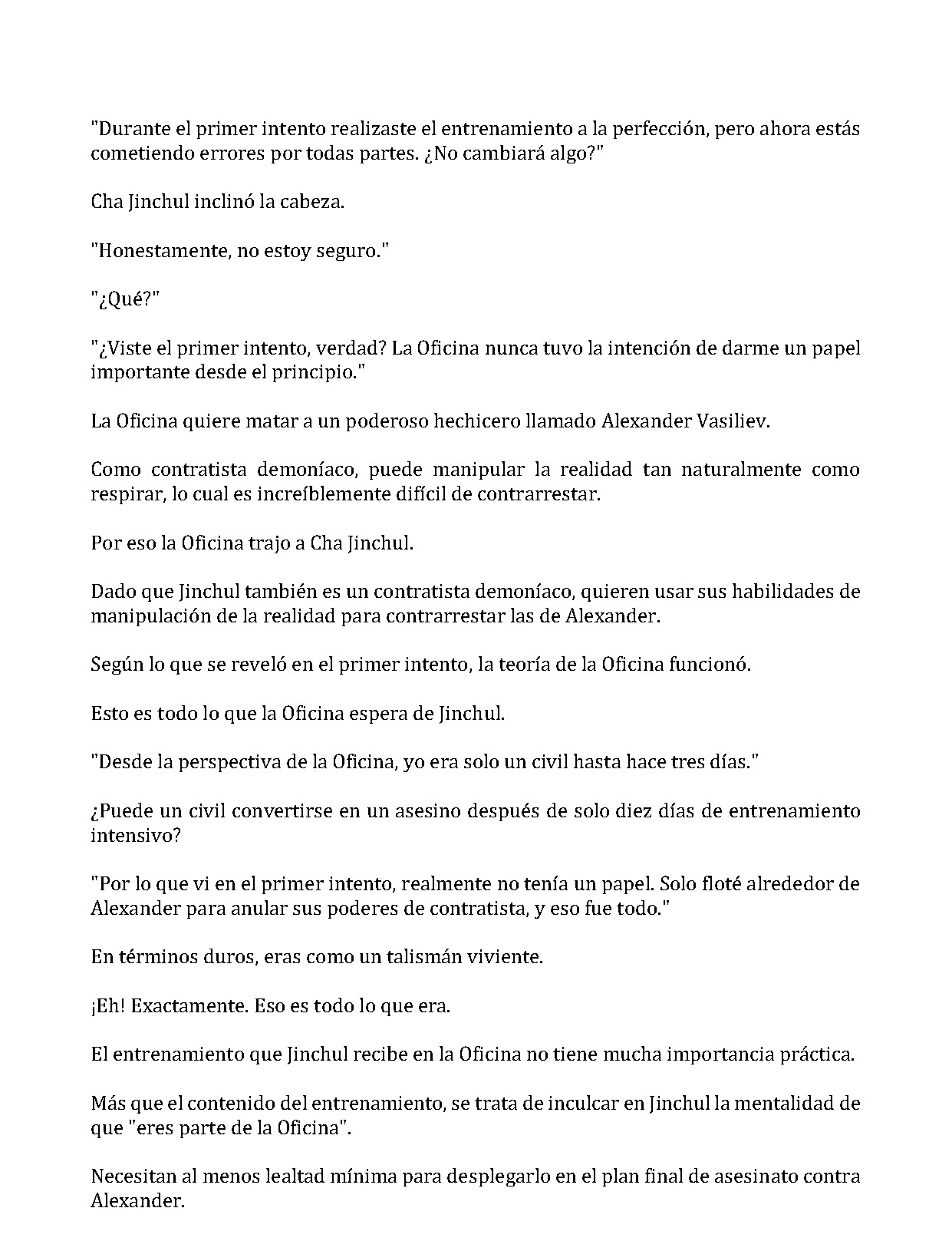 "Durante el primer intento realizaste el entrenamiento a la perfección, pero ahora estás cometiendo errores por todas partes. ¿No cambiará algo?"

Cha Jinchul inclinó la cabeza.

"Honestamente, no estoy seguro."

"¿Qué?"

"¿Viste el primer intento, verdad? La Oficina nunca tuvo la intención de darme un papel importante desde el principio."

La Oficina quiere matar a un poderoso hechicero llamado Alexander Vasiliev.

Como contratista demoníaco, puede manipular la realidad tan naturalmente como respirar, lo cual es increíblemente difícil de contrarrestar.

Por eso la Oficina trajo a Cha Jinchul.

Dado que Jinchul también es un contratista demoníaco, quieren usar sus habilidades de manipulación de la realidad para contrarrestar las de Alexander.

Según lo que se reveló en el primer intento, la teoría de la Oficina funcionó.

Esto es todo lo que la Oficina espera de Jinchul.

"Desde la perspectiva de la Oficina, yo era solo un civil hasta hace tres días."

¿Puede un civil convertirse en un asesino después de solo diez días de entrenamiento intensivo?

"Por lo que vi en el primer intento, realmente no tenía un papel. Solo floté alrededor de Alexander para anular sus poderes de contratista, y eso fue todo."

En términos duros, eras como un talismán viviente.

¡Eh! Exactamente. Eso es todo lo que era.

El entrenamiento que Jinchul recibe en la Oficina no tiene mucha importancia práctica.

Más que el contenido del entrenamiento, se trata de inculcar en Jinchul la mentalidad de que "eres parte de la Oficina".

Necesitan al menos lealtad mínima para desplegarlo en el plan final de asesinato contra Alexander.